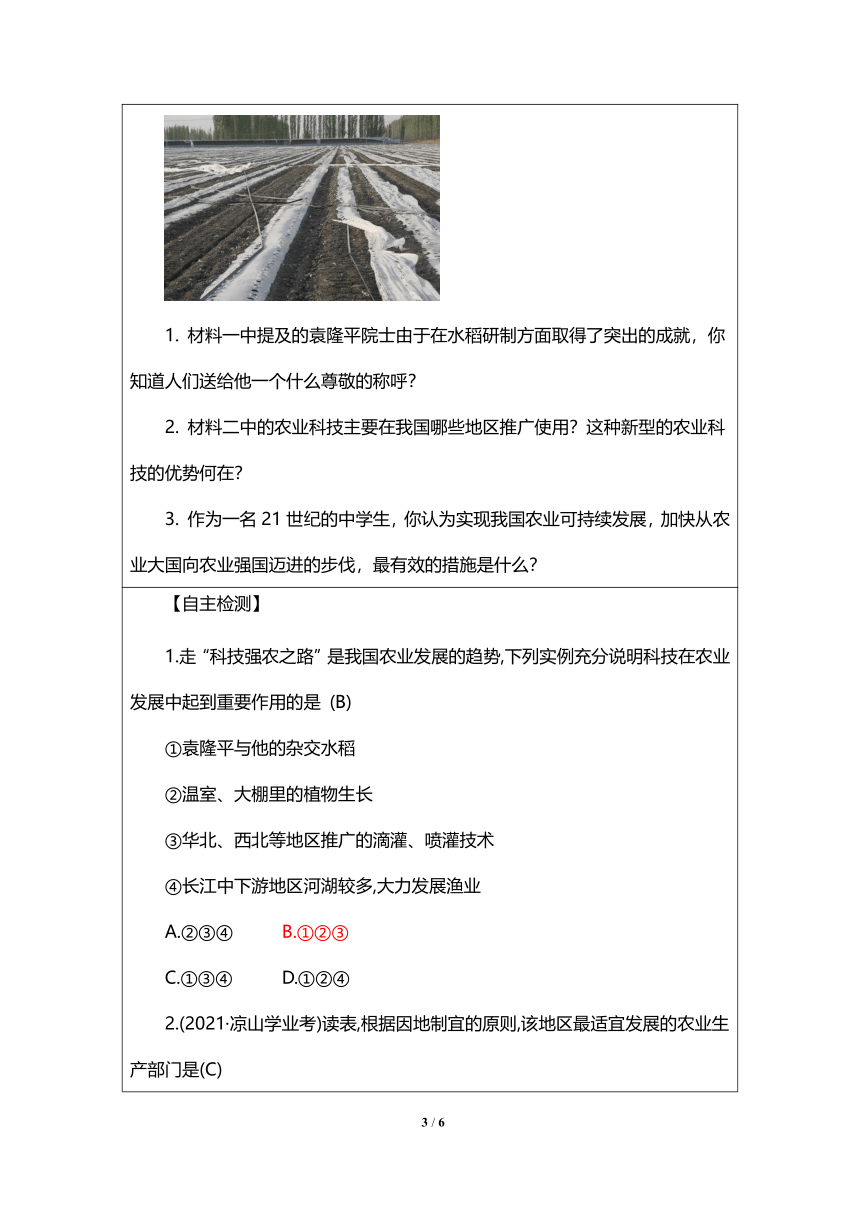 1. 材料一中提及的袁隆平院士由于在水稻研制方面取得了突出的成就，你知道人们送给他一个什么尊敬的称呼？

2. 材料二中的农业科技主要在我国哪些地区推广使用？这种新型的农业科技的优势何在？

3. 作为一名 21 世纪的中学生，你认为实现我国农业可持续发展，加快从农业大国向农业强国迈进的步伐，最有效的措施是什么？

【自主检测】

1.走“科技强农之路”是我国农业发展的趋势,下列实例充分说明科技在农业发展中起到重要作用的是 (B)

①袁隆平与他的杂交水稻

②温室、大棚里的植物生长

③华北、西北等地区推广的滴灌、喷灌技术

④长江中下游地区河湖较多,大力发展渔业

A.②③④ B.①②③

C.①③④ D.①②④

2.(2021·凉山学业考)读表,根据因地制宜的原则,该地区最适宜发展的农业生产部门是(C)

3 / 6